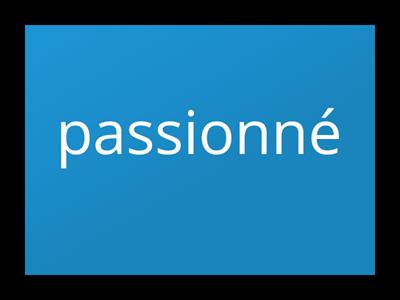 passionné